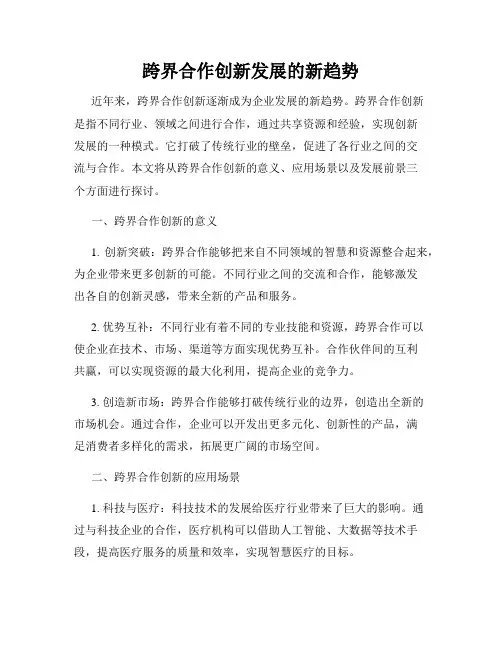 跨界合作创新发展的新趋势

近年来，跨界合作创新逐渐成为企业发展的新趋势。跨界合作创新是指不同行业、领域之间进行合作，通过共享资源和经验，实现创新发展的一种模式。它打破了传统行业的壁垒，促进了各行业之间的交流与合作。本文将从跨界合作创新的意义、应用场景以及发展前景三个方面进行探讨。

一、跨界合作创新的意义

1. 创新突破：跨界合作能够把来自不同领域的智慧和资源整合起来，为企业带来更多创新的可能。不同行业之间的交流和合作，能够激发出各自的创新灵感，带来全新的产品和服务。

2. 优势互补：不同行业有着不同的专业技能和资源，跨界合作可以使企业在技术、市场、渠道等方面实现优势互补。合作伙伴间的互利共赢，可以实现资源的最大化利用，提高企业的竞争力。

3. 创造新市场：跨界合作能够打破传统行业的边界，创造出全新的市场机会。通过合作，企业可以开发出更多元化、创新性的产品，满足消费者多样化的需求，拓展更广阔的市场空间。

二、跨界合作创新的应用场景

1. 科技与医疗：科技技术的发展给医疗行业带来了巨大的影响。通过与科技企业的合作，医疗机构可以借助人工智能、大数据等技术手段，提高医疗服务的质量和效率，实现智慧医疗的目标。